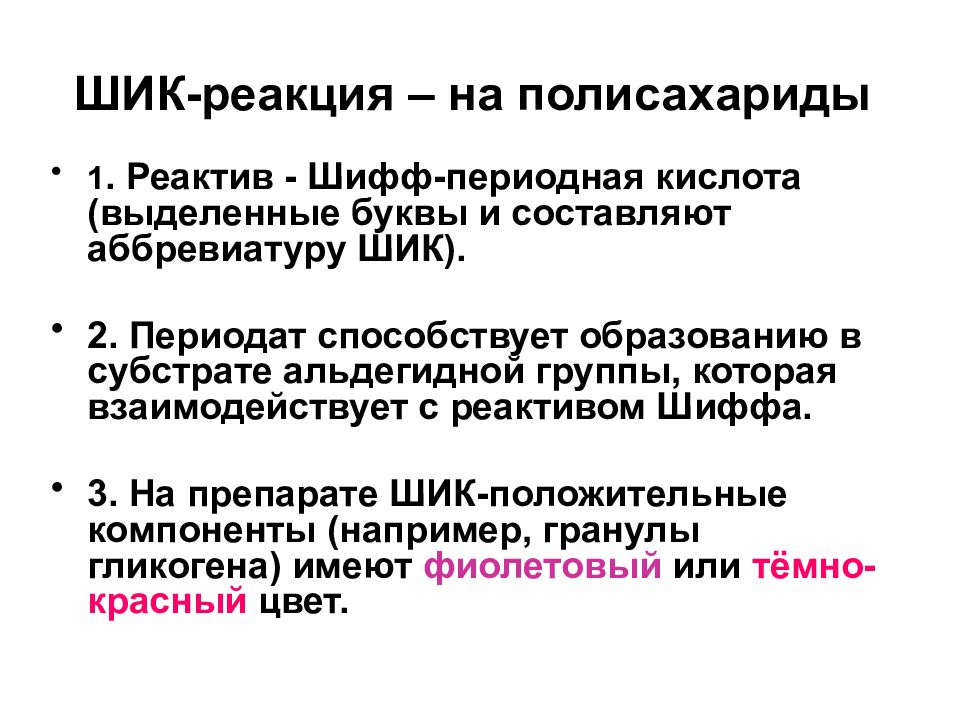 ШИК-реакция – на полисахариды

• 1. Реактив - Шифф-периодная кислота (выделенные буквы и составляют аббревиатуру ШИК).

• 2. Периодат способствует образованию в субстрате альдегидной группы, которая взаимодействует с реактивом Шиффа.

• 3. На препарате ШИК-положительные компоненты (например, гранулы гликогена) имеют фиолетовый или тёмно-красный цвет.